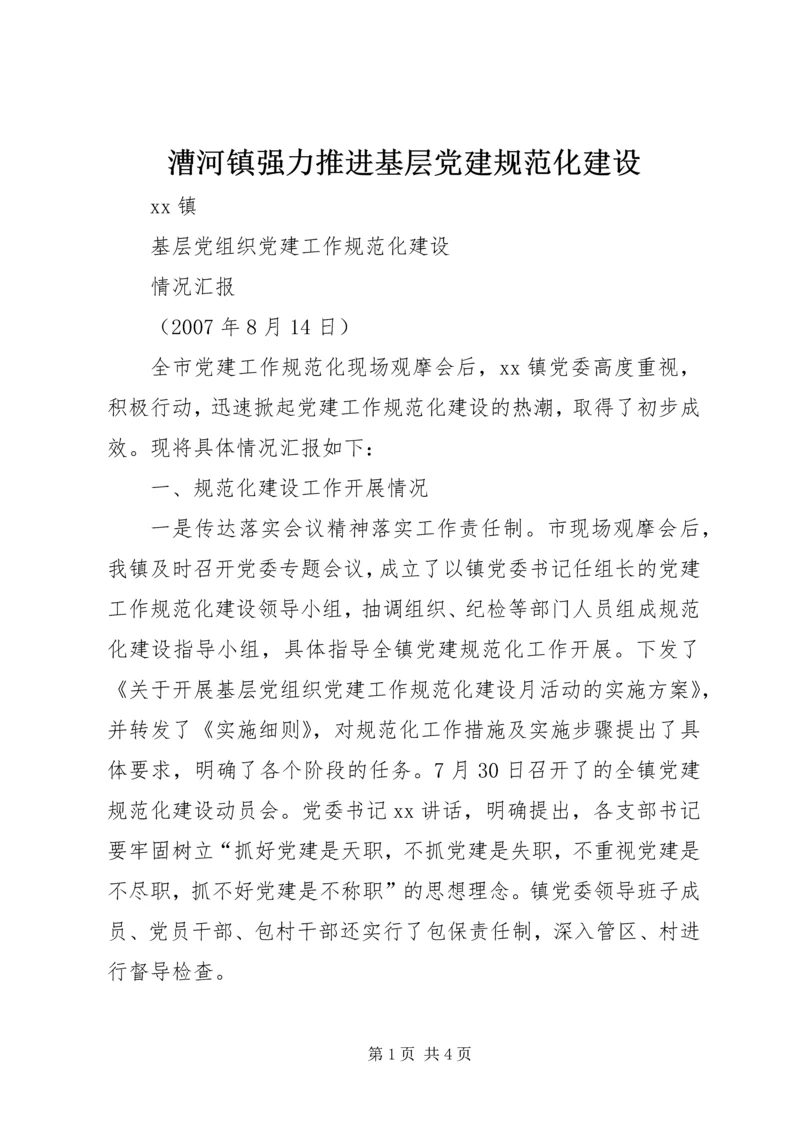 漕河镇强力推进基层党建规范化建设

xx 镇

基层党组织党建工作规范化建设

情况汇报

（2007 年 8 月 14 日）

全市党建工作规范化现场观摩会后，xx 镇党委高度重视，积极行动，迅速掀起党建工作规范化建设的热潮，取得了初步成效。现将具体情况汇报如下：

一、规范化建设工作开展情况

一是传达落实会议精神落实工作责任制。市现场观摩会后，我镇及时召开党委专题会议，成立了以镇党委书记任组长的党建工作规范化建设领导小组，抽调组织、纪检等部门人员组成规范化建设指导小组，具体指导全镇党建规范化工作开展。下发了《关于开展基层党组织党建工作规范化建设月活动的实施方案》，并转发了《实施细则》，对规范化工作措施及实施步骤提出了具体要求，明确了各个阶段的任务。7 月 30 日召开了的全镇党建规范化建设动员会。党委书记 xx 讲话，明确提出，各支部书记要牢固树立“抓好党建是天职，不抓党建是失职，不重视党建是不尽职，抓不好党建是不称职”的思想理念。镇党委领导班子成员、党员干部、包村干部还实行了包保责任制，深入管区、村进行督导检查。

第 1 页 共 4 页